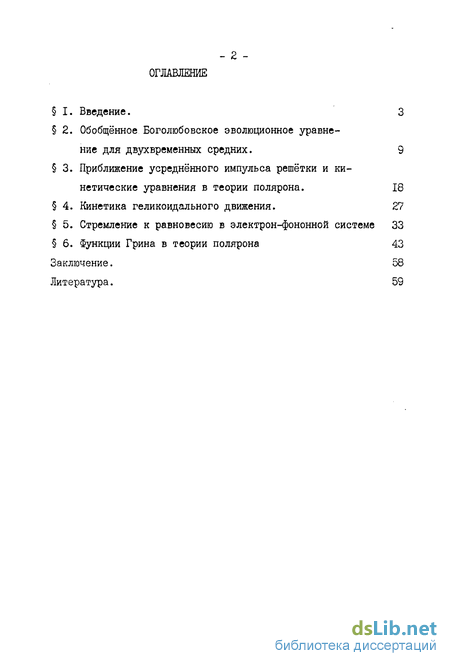 - 2 -

ОГЛАВЛЕНИЕ

§ I. Введение. 3

§ 2. Обобщённое Боголюбовское эволюционное уравнение для двухвременных средних. 9

§ 3. Приближение усреднённого импульса решётки и кинетические уравнения в теории полярона. I8

§ 4. Кинетика геликоидального движения. 27

§ 5. Стремление к равновесию в электрон-фононной системе 33

§ 6. Функции Грина в теории полярона 43

Заключение. 58

Литература. 59

dsLib.net
библиотека диссертаций